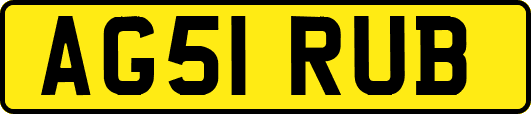 AG51 RUB